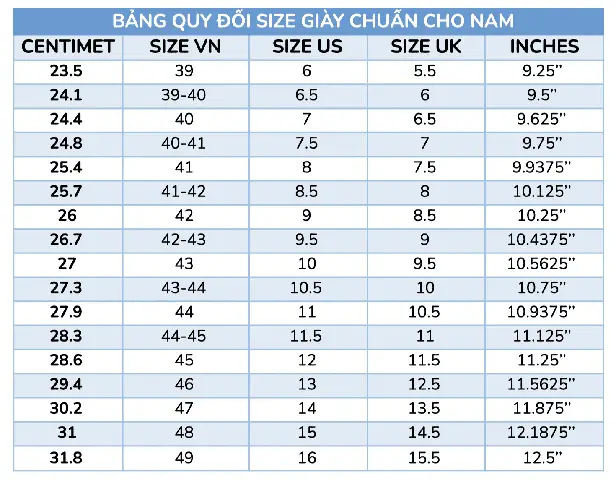 BẢNG QUY ĐỔI SIZE GIÀY CHUẨN CHO NAM

| CENTIMET | SIZE VN | SIZE US | SIZE UK | INCHES |
|---|---|---|---|---|
| 23.5 | 39 | 6 | 5.5 | 9.25" |
| 24.1 | 39-40 | 6.5 | 6 | 9.5" |
| 24.4 | 40 | 7 | 6.5 | 9.625" |
| 24.8 | 40-41 | 7.5 | 7 | 9.75" |
| 25.4 | 41 | 8 | 7.5 | 9.9375" |
| 25.7 | 41-42 | 8.5 | 8 | 10.125" |
| 26 | 42 | 9 | 8.5 | 10.25" |
| 26.7 | 42-43 | 9.5 | 9 | 10.4375" |
| 27 | 43 | 10 | 9.5 | 10.5625" |
| 27.3 | 43-44 | 10.5 | 10 | 10.75" |
| 27.9 | 44 | 11 | 10.5 | 10.9375" |
| 28.3 | 44-45 | 11.5 | 11 | 11.125" |
| 28.6 | 45 | 12 | 11.5 | 11.25" |
| 29.4 | 46 | 13 | 12.5 | 11.5625" |
| 30.2 | 47 | 14 | 13.5 | 11.875" |
| 31 | 48 | 15 | 14.5 | 12.1875" |
| 31.8 | 49 | 16 | 15.5 | 12.5" |